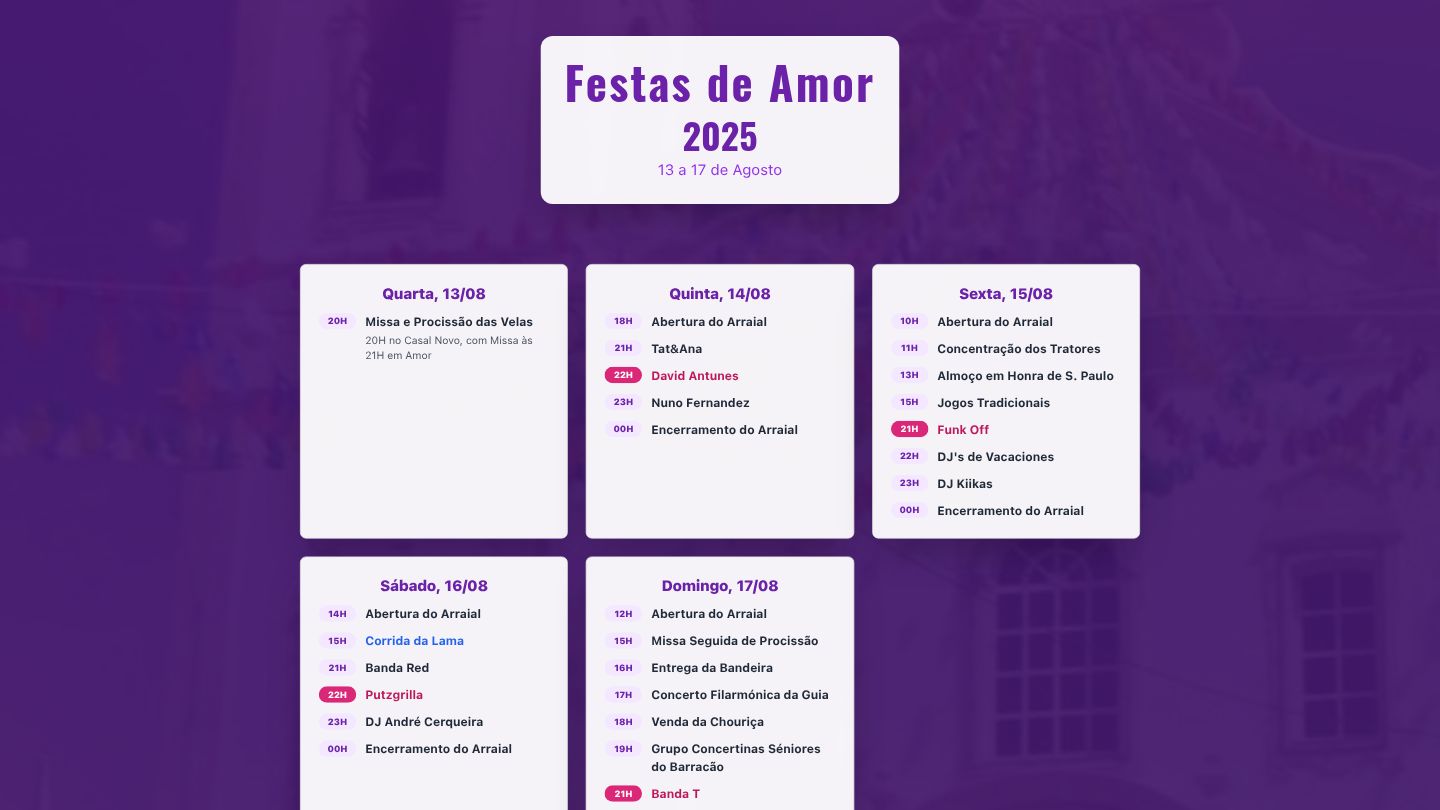 Festas de Amor
2025
13 a 17 de Agosto

Quarta, 13/08
20H Missa e Procissão das Velas
20H no Casal Novo, com Missa às 21H em Amor

Quinta, 14/08
18H Abertura do Arraial
21H Tat&Ana
22H David Antunes
23H Nuno Fernandez
00H Encerramento do Arraial

Sexta, 15/08
10H Abertura do Arraial
11H Concentração dos Tratores
13H Almoço em Honra de S. Paulo
15H Jogos Tradicionais
21H Funk Off
22H DJ's de Vacaciones
23H DJ Kiikas
00H Encerramento do Arraial

Sábado, 16/08
14H Abertura do Arraial
15H Corrida da Lama
21H Banda Red
22H Putzgrilla
23H DJ André Cerqueira
00H Encerramento do Arraial

Domingo, 17/08
12H Abertura do Arraial
15H Missa Seguida de Procissão
16H Entrega da Bandeira
17H Concerto Filarmónica da Guia
18H Venda da Chouriça
19H Grupo Concertinas Séniores do Barracão
21H Banda T